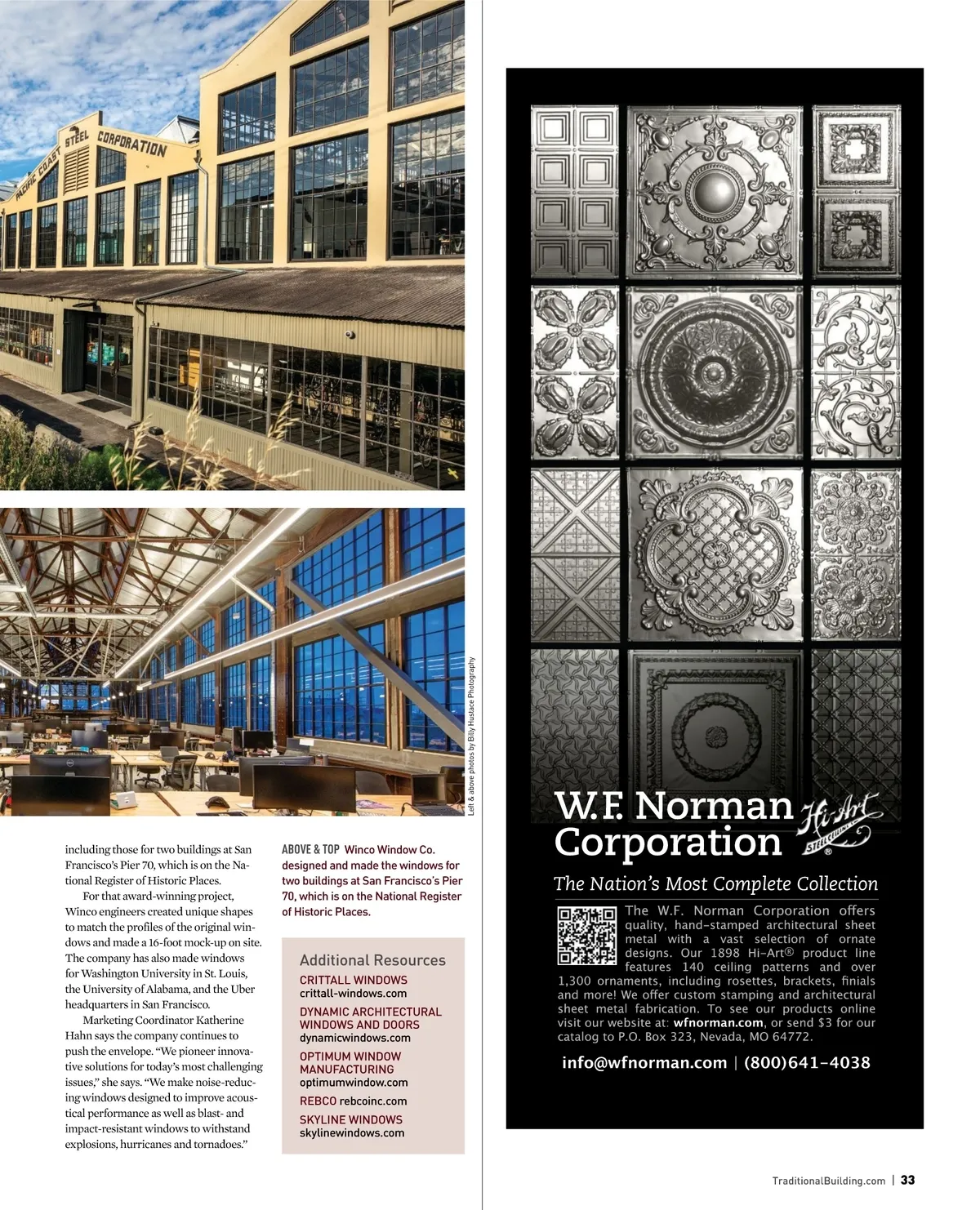 PACIFIC COAST STEEL CORPORATION

Left & above photos by Billy Hustace Photography

including those for two buildings at San Francisco's Pier 70, which is on the National Register of Historic Places.

For that award-winning project, Winco engineers created unique shapes to match the profiles of the original windows and made a 16-foot mock-up on site. The company has also made windows for Washington University in St. Louis, the University of Alabama, and the Uber headquarters in San Francisco.

Marketing Coordinator Katherine Hahn says the company continues to push the envelope. "We pioneer innovative solutions for today's most challenging issues," she says. "We make noise-reducing windows designed to improve acoustical performance as well as blast- and impact-resistant windows to withstand explosions, hurricanes and tornadoes."

ABOVE & TOP Winco Window Co. designed and made the windows for two buildings at San Francisco's Pier 70, which is on the National Register of Historic Places.

Additional Resources

CRITTALL WINDOWS
crittall-windows.com

DYNAMIC ARCHITECTURAL WINDOWS AND DOORS
dynamicwindows.com

OPTIMUM WINDOW MANUFACTURING
optimumwindow.com

REBCO rebcoinc.com

SKYLINE WINDOWS
skylinewindows.com

W.F. Norman Corporation

Hi-Art STEEL CEILINGS ®

The Nation's Most Complete Collection

The W.F. Norman Corporation offers quality, hand-stamped architectural sheet metal with a vast selection of ornate designs. Our 1898 Hi-Art® product line features 140 ceiling patterns and over 1,300 ornaments, including rosettes, brackets, finials and more! We offer custom stamping and architectural sheet metal fabrication. To see our products online visit our website at: wfnorman.com, or send $3 for our catalog to P.O. Box 323, Nevada, MO 64772.

info@wfnorman.com | (800)641-4038

TraditionalBuilding.com | 33